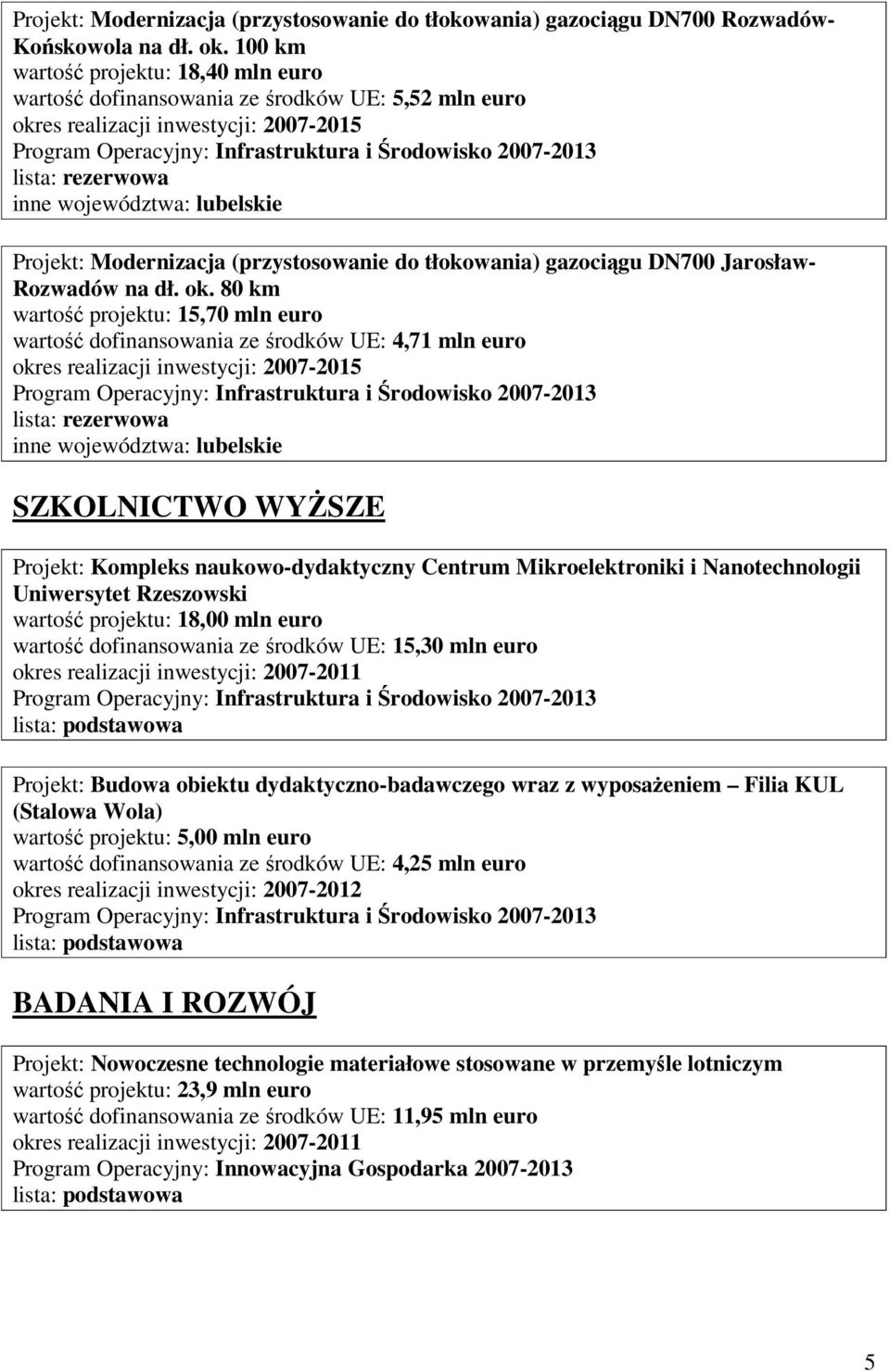 Projekt: Modernizacja (przystosowanie do tłokowania) gazociągu DN700 Rozwadów-Końskowola na dł. ok. 100 km
wartość projektu: 18,40 mln euro
wartość dofinansowania ze środków UE: 5,52 mln euro
okres realizacji inwestycji: 2007-2015
Program Operacyjny: Infrastruktura i Środowisko 2007-2013
lista: rezerwowa
inne województwa: lubelskie

Projekt: Modernizacja (przystosowanie do tłokowania) gazociągu DN700 Jarosław-Rozwadów na dł. ok. 80 km
wartość projektu: 15,70 mln euro
wartość dofinansowania ze środków UE: 4,71 mln euro
okres realizacji inwestycji: 2007-2015
Program Operacyjny: Infrastruktura i Środowisko 2007-2013
lista: rezerwowa
inne województwa: lubelskie

SZKOLNICTWO WYŻSZE

Projekt: Kompleks naukowo-dydaktyczny Centrum Mikroelektroniki i Nanotechnologii Uniwersytet Rzeszowski
wartość projektu: 18,00 mln euro
wartość dofinansowania ze środków UE: 15,30 mln euro
okres realizacji inwestycji: 2007-2011
Program Operacyjny: Infrastruktura i Środowisko 2007-2013
lista: podstawowa

Projekt: Budowa obiektu dydaktyczno-badawczego wraz z wyposażeniem – Filia KUL (Stalowa Wola)
wartość projektu: 5,00 mln euro
wartość dofinansowania ze środków UE: 4,25 mln euro
okres realizacji inwestycji: 2007-2012
Program Operacyjny: Infrastruktura i Środowisko 2007-2013
lista: podstawowa

BADANIA I ROZWÓJ

Projekt: Nowoczesne technologie materiałowe stosowane w przemyśle lotniczym
wartość projektu: 23,9 mln euro
wartość dofinansowania ze środków UE: 11,95 mln euro
okres realizacji inwestycji: 2007-2011
Program Operacyjny: Innowacyjna Gospodarka 2007-2013
lista: podstawowa

5